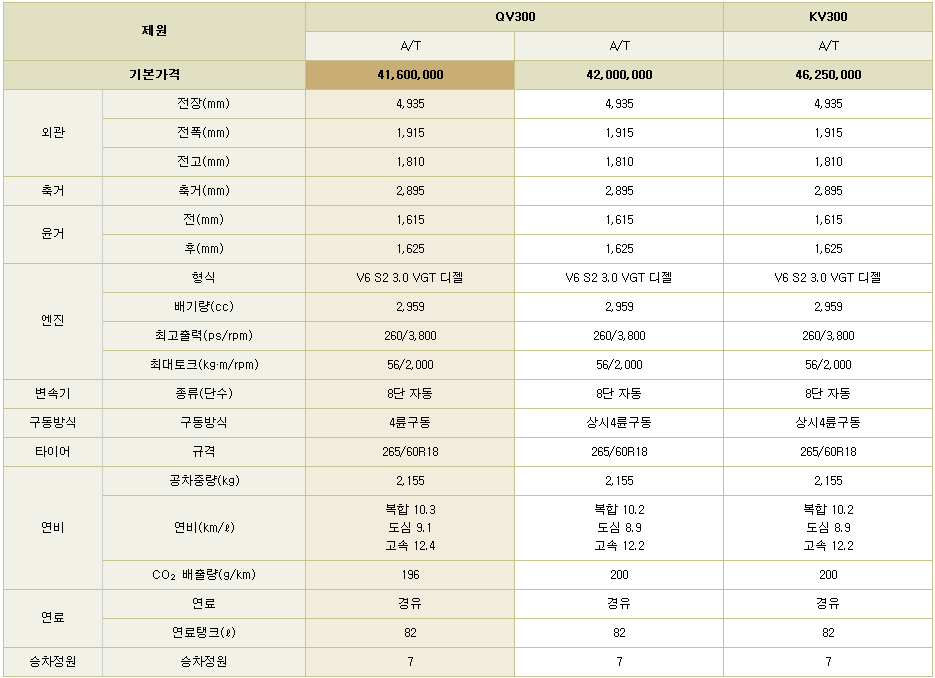 | 제원 | | QV300 | | KV300 |
|---|---|---|---|---|
| | | A/T | A/T | A/T |
| 기본가격 | | 41,600,000 | 42,000,000 | 46,250,000 |
| 외관 | 전장(mm) | 4,935 | 4,935 | 4,935 |
| | 전폭(mm) | 1,915 | 1,915 | 1,915 |
| | 전고(mm) | 1,810 | 1,810 | 1,810 |
| 축거 | 축거(mm) | 2,895 | 2,895 | 2,895 |
| 윤거 | 전(mm) | 1,615 | 1,615 | 1,615 |
| | 후(mm) | 1,625 | 1,625 | 1,625 |
| 엔진 | 형식 | V6 S2 3.0 VGT 디젤 | V6 S2 3.0 VGT 디젤 | V6 S2 3.0 VGT 디젤 |
| | 배기량(cc) | 2,959 | 2,959 | 2,959 |
| | 최고출력(ps/rpm) | 260/3,800 | 260/3,800 | 260/3,800 |
| | 최대토크(kg·m/rpm) | 56/2,000 | 56/2,000 | 56/2,000 |
| 변속기 | 종류(단수) | 8단 자동 | 8단 자동 | 8단 자동 |
| 구동방식 | 구동방식 | 4륜구동 | 상시4륜구동 | 상시4륜구동 |
| 타이어 | 규격 | 265/60R18 | 265/60R18 | 265/60R18 |
| 연비 | 공차중량(kg) | 2,155 | 2,155 | 2,155 |
| | 연비(km/ℓ) | 복합 10.3 도심 9.1 고속 12.4 | 복합 10.2 도심 8.9 고속 12.2 | 복합 10.2 도심 8.9 고속 12.2 |
| | $CO_2$ 배출량(g/km) | 196 | 200 | 200 |
| 연료 | 연료 | 경유 | 경유 | 경유 |
| | 연료탱크(ℓ) | 82 | 82 | 82 |
| 승차정원 | 승차정원 | 7 | 7 | 7 |